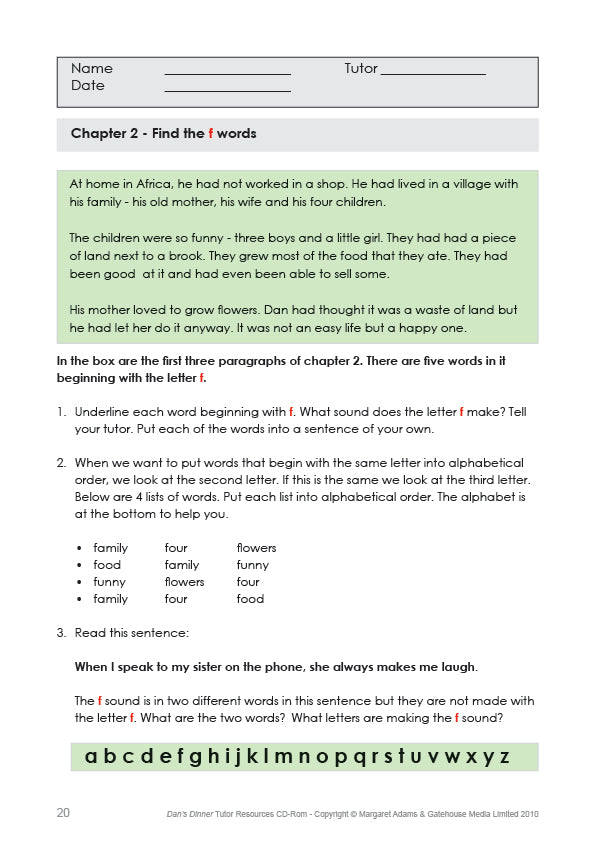 Name ________________ Tutor ______________
Date ________________

Chapter 2 - Find the f words

At home in Africa, he had not worked in a shop. He had lived in a village with his family - his old mother, his wife and his four children.

The children were so funny - three boys and a little girl. They had had a piece of land next to a brook. They grew most of the food that they ate. They had been good at it and had even been able to sell some.

His mother loved to grow flowers. Dan had thought it was a waste of land but he had let her do it anyway. It was not an easy life but a happy one.

In the box are the first three paragraphs of chapter 2. There are five words in it beginning with the letter f.

1. Underline each word beginning with f. What sound does the letter f make? Tell your tutor. Put each of the words into a sentence of your own.

2. When we want to put words that begin with the same letter into alphabetical order, we look at the second letter. If this is the same we look at the third letter. Below are 4 lists of words. Put each list into alphabetical order. The alphabet is at the bottom to help you.

• family four flowers
• food family funny
• funny flowers four
• family four food

3. Read this sentence:

When I speak to my sister on the phone, she always makes me laugh.

The f sound is in two different words in this sentence but they are not made with the letter f. What are the two words? What letters are making the f sound?

a b c d e f g h i j k l m n o p q r s t u v w x y z

20 Dan's Dinner Tutor Resources CD-Rom - Copyright © Margaret Adams & Gatehouse Media Limited 2010